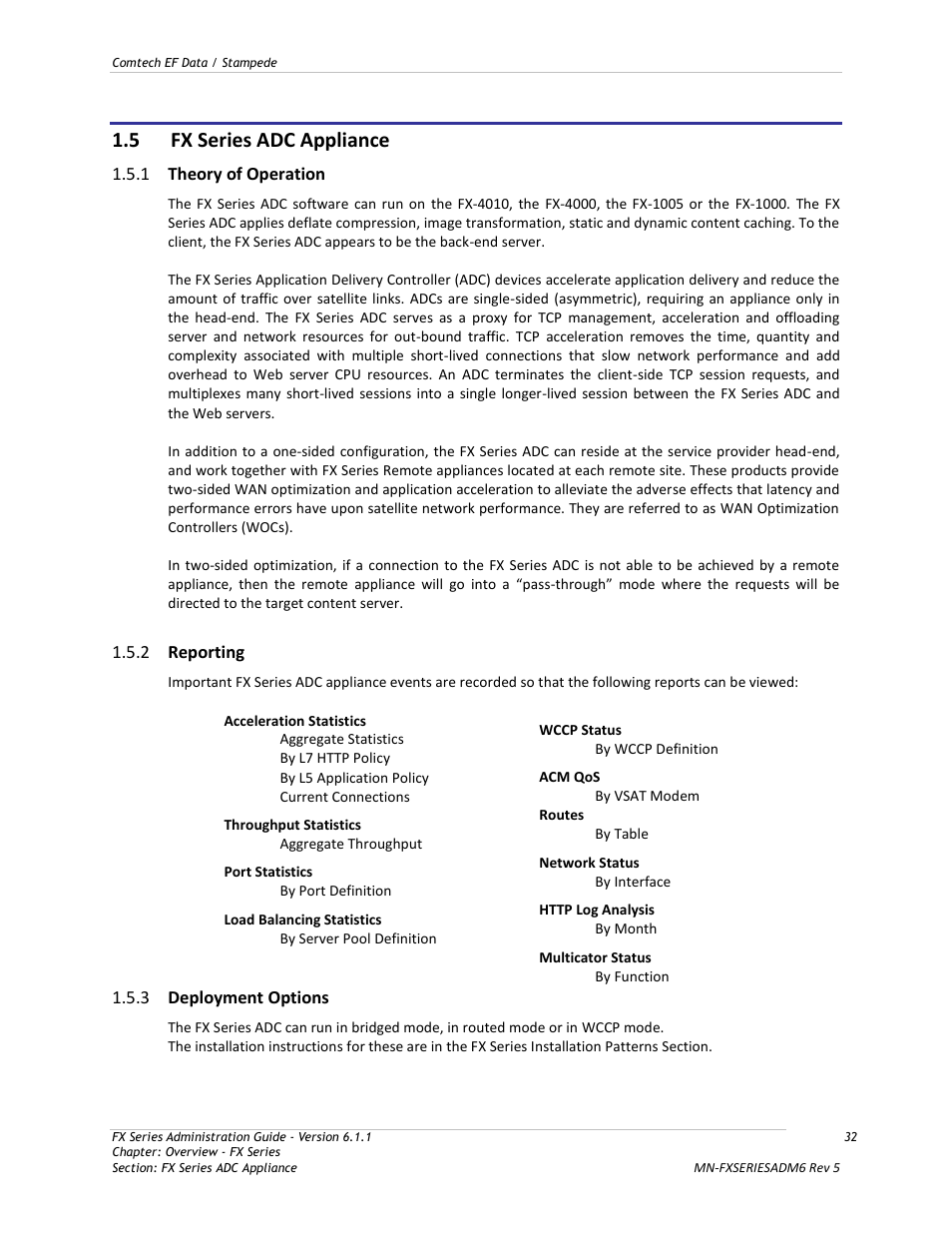 Comtech EF Data / Stampede

1.5 FX Series ADC Appliance

1.5.1 Theory of Operation

The FX Series ADC software can run on the FX-4010, the FX-4000, the FX-1005 or the FX-1000. The FX Series ADC applies deflate compression, image transformation, static and dynamic content caching. To the client, the FX Series ADC appears to be the back-end server.

The FX Series Application Delivery Controller (ADC) devices accelerate application delivery and reduce the amount of traffic over satellite links. ADCs are single-sided (asymmetric), requiring an appliance only in the head-end. The FX Series ADC serves as a proxy for TCP management, acceleration and offloading server and network resources for out-bound traffic. TCP acceleration removes the time, quantity and complexity associated with multiple short-lived connections that slow network performance and add overhead to Web server CPU resources. An ADC terminates the client-side TCP session requests, and multiplexes many short-lived sessions into a single longer-lived session between the FX Series ADC and the Web servers.

In addition to a one-sided configuration, the FX Series ADC can reside at the service provider head-end, and work together with FX Series Remote appliances located at each remote site. These products provide two-sided WAN optimization and application acceleration to alleviate the adverse effects that latency and performance errors have upon satellite network performance. They are referred to as WAN Optimization Controllers (WOCs).

In two-sided optimization, if a connection to the FX Series ADC is not able to be achieved by a remote appliance, then the remote appliance will go into a “pass-through” mode where the requests will be directed to the target content server.

1.5.2 Reporting

Important FX Series ADC appliance events are recorded so that the following reports can be viewed:

Acceleration Statistics
Aggregate Statistics
By L7 HTTP Policy
By L5 Application Policy
Current Connections

Throughput Statistics
Aggregate Throughput

Port Statistics
By Port Definition

Load Balancing Statistics
By Server Pool Definition

WCCP Status
By WCCP Definition

ACM QoS
By VSAT Modem

Routes
By Table

Network Status
By Interface

HTTP Log Analysis
By Month

Multicator Status
By Function

1.5.3 Deployment Options

The FX Series ADC can run in bridged mode, in routed mode or in WCCP mode.
The installation instructions for these are in the FX Series Installation Patterns Section.

FX Series Administration Guide - Version 6.1.1
Chapter: Overview - FX Series
Section: FX Series ADC Appliance

32
MN-FXSERIESADM6 Rev 5